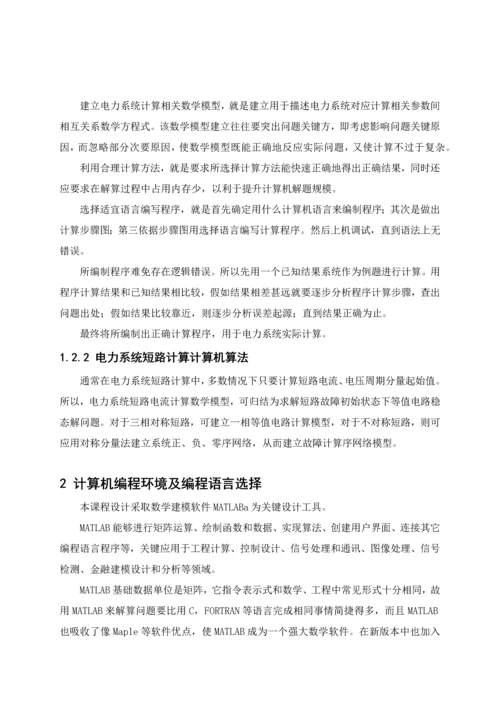 建立电力系统计算相关数学模型，就是建立用于描述电力系统对应计算相关参数间相互关系数学方程式。该数学模型建立往往要突出问题关键方，即考虑影响问题关键原因，而忽略部分次要原因，使数学模型既能正确地反应实际问题，又使计算不过于复杂。

利用合理计算方法，就是要求所选择计算方法能快速正确地得出正确结果，同时还应要求在解算过程中占用内存少，以利于提升计算机解题规模。

选择适宜语言编写程序，就是首先确定用什么计算机语言来编制程序；其次是做出计算步骤图；第三依据步骤图用选择语言编写计算程序。然后上机调试，直到语法上无错误。

所编制程序难免存在逻辑错误。所以先用一个已知结果系统作为例题进行计算。用程序计算结果和已知结果相比较，假如结果相差甚远就要逐步分析程序计算步骤，查出问题出处；假如结果比较靠近，则逐步分析误差起源；直到结果正确为止。

最终将所编制出正确计算程序，用于电力系统实际计算。

1.2.2 电力系统短路计算计算机算法

通常在电力系统短路计算中，多数情况下只要计算短路电流、电压周期分量起始值。所以，电力系统短路电流计算数学模型，可归结为求解短路故障初始状态下等值电路稳态解问题。对于三相对称短路，可建立一相等值电路计算模型，对于不对称短路，则可应用对称分量法建立系统正、负、零序网络，从而建立故障计算序网络模型。

2 计算机编程环境及编程语言选择

本课程设计采取数学建模软件 MATLABa 为关键设计工具。

MATLAB 能够进行矩阵运算、绘制函数和数据、实现算法、创建用户界面、连接其它编程语言程序等，关键应用于工程计算、控制设计、信号处理和通讯、图像处理、信号检测、金融建模设计和分析等领域。

MATLAB 基础数据单位是矩阵，它指令表示式和数学、工程中常见形式十分相同，故用 MATLAB 来解算问题要比用 C，FORTRAN 等语言完成相同事情简捷得多，而且 MATLAB 也吸收了像 Maple 等软件优点，使 MATLAB 成为一个强大数学软件。在新版本中也加入